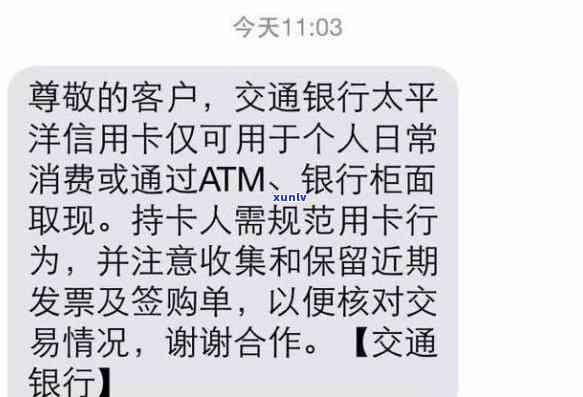 今天11:03

尊敬的客户，交通银行太平洋信用卡仅可用于个人日常消费或通过ATM、银行柜面取现。持卡人需规范用卡行为，并注意收集和保留近期发票及签购单，以便核对交易情况，谢谢合作。【交通银行】

xunlv